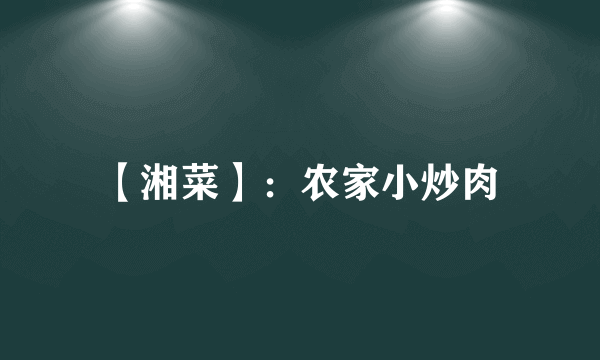 【湘菜】：农家小炒肉